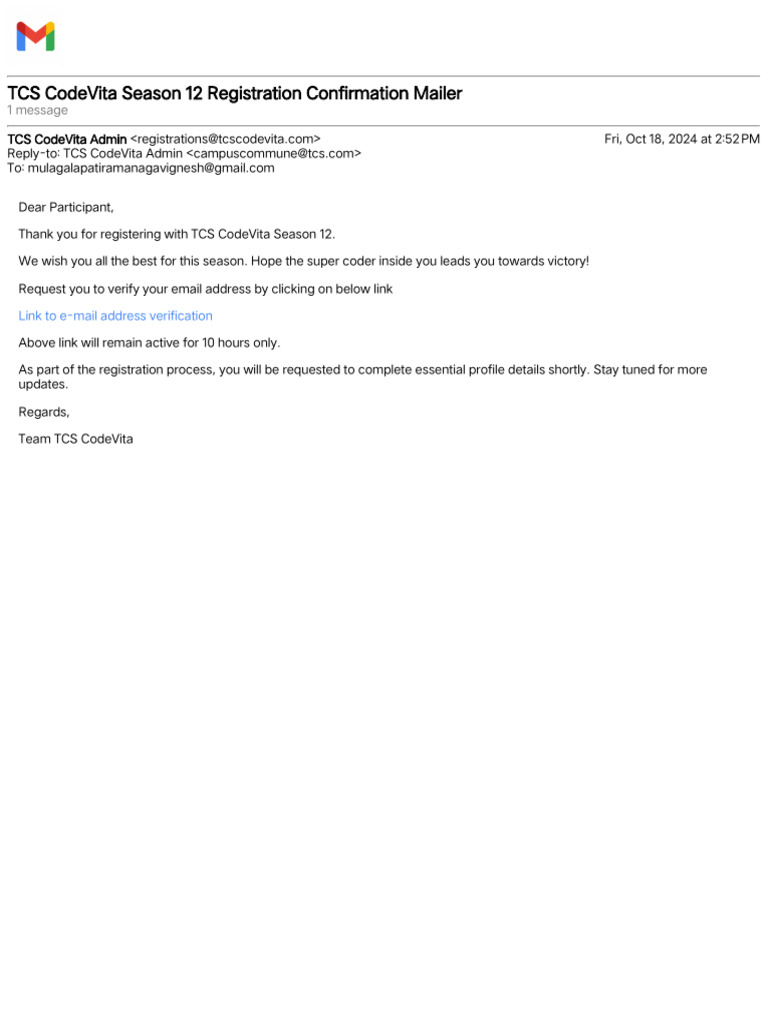 TCS CodeVita Season 12 Registration Confirmation Mailer
1 message

TCS CodeVita Admin <registrations@tcscodevita.com>
Reply-to: TCS CodeVita Admin <campuscommune@tcs.com>
To: mulagalapatiramanagavignesh@gmail.com

Fri, Oct 18, 2024 at 2:52 PM

Dear Participant,

Thank you for registering with TCS CodeVita Season 12.

We wish you all the best for this season. Hope the super coder inside you leads you towards victory!

Request you to verify your email address by clicking on below link

Link to e-mail address verification

Above link will remain active for 10 hours only.

As part of the registration process, you will be requested to complete essential profile details shortly. Stay tuned for more updates.

Regards,

Team TCS CodeVita